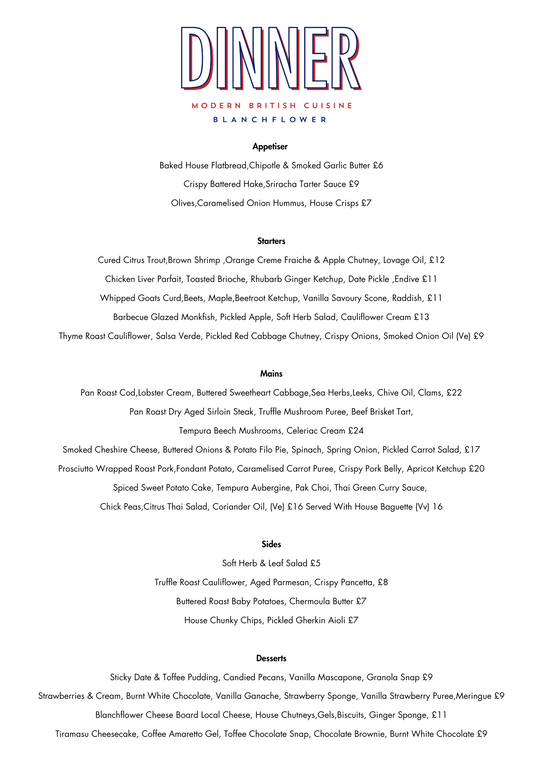 DINNER

MODERN BRITISH CUISINE

BLANCHFLOWER

Appetiser

Baked House Flatbread,Chipotle & Smoked Garlic Butter £6

Crispy Battered Hake,Sriracha Tarter Sauce £9

Olives,Caramelised Onion Hummus, House Crisps £7

Starters

Cured Citrus Trout,Brown Shrimp ,Orange Creme Fraiche & Apple Chutney, Lovage Oil, £12

Chicken Liver Parfait, Toasted Brioche, Rhubarb Ginger Ketchup, Date Pickle ,Endive £11

Whipped Goats Curd,Beets, Maple,Beetroot Ketchup, Vanilla Savoury Scone, Raddish, £11

Barbecue Glazed Monkfish, Pickled Apple, Soft Herb Salad, Cauliflower Cream £13

Thyme Roast Cauliflower, Salsa Verde, Pickled Red Cabbage Chutney, Crispy Onions, Smoked Onion Oil (Ve) £9

Mains

Pan Roast Cod,Lobster Cream, Buttered Sweetheart Cabbage,Sea Herbs,Leeks, Chive Oil, Clams, £22

Pan Roast Dry Aged Sirloin Steak, Truffle Mushroom Puree, Beef Brisket Tart,

Tempura Beech Mushrooms, Celeriac Cream £24

Smoked Cheshire Cheese, Buttered Onions & Potato Filo Pie, Spinach, Spring Onion, Pickled Carrot Salad, £17

Prosciutto Wrapped Roast Pork,Fondant Potato, Caramelised Carrot Puree, Crispy Pork Belly, Apricot Ketchup £20

Spiced Sweet Potato Cake, Tempura Aubergine, Pak Choi, Thai Green Curry Sauce,

Chick Peas,Citrus Thai Salad, Coriander Oil, (Ve) £16 Served With House Baguette (Vv) 16

Sides

Soft Herb & Leaf Salad £5

Truffle Roast Cauliflower, Aged Parmesan, Crispy Pancetta, £8

Buttered Roast Baby Potatoes, Chermoula Butter £7

House Chunky Chips, Pickled Gherkin Aioli £7

Desserts

Sticky Date & Toffee Pudding, Candied Pecans, Vanilla Mascapone, Granola Snap £9

Strawberries & Cream, Burnt White Chocolate, Vanilla Ganache, Strawberry Sponge, Vanilla Strawberry Puree,Meringue £9

Blanchflower Cheese Board Local Cheese, House Chutneys,Gels,Biscuits, Ginger Sponge, £11

Tiramasu Cheesecake, Coffee Amaretto Gel, Toffee Chocolate Snap, Chocolate Brownie, Burnt White Chocolate £9